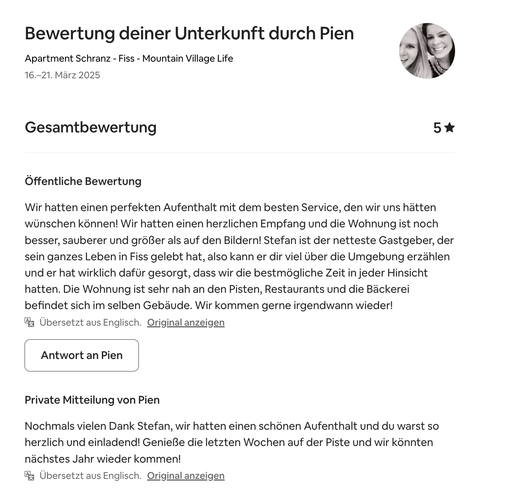 Bewertung deiner Unterkunft durch Pien

Apartment Schranz - Fiss - Mountain Village Life
16.–21. März 2025

Gesamtbewertung

5 ★

Öffentliche Bewertung

Wir hatten einen perfekten Aufenthalt mit dem besten Service, den wir uns hätten wünschen können! Wir hatten einen herzlichen Empfang und die Wohnung ist noch besser, sauberer und größer als auf den Bildern! Stefan ist der netteste Gastgeber, der sein ganzes Leben in Fiss gelebt hat, also kann er dir viel über die Umgebung erzählen und er hat wirklich dafür gesorgt, dass wir die bestmögliche Zeit in jeder Hinsicht hatten. Die Wohnung ist sehr nah an den Pisten, Restaurants und die Bäckerei befindet sich im selben Gebäude. Wir kommen gerne irgendwann wieder!

Übersetzt aus Englisch. Original anzeigen

Antwort an Pien

Private Mitteilung von Pien

Nochmals vielen Dank Stefan, wir hatten einen schönen Aufenthalt und du warst so herzlich und einladend! Genieße die letzten Wochen auf der Piste und wir könnten nächstes Jahr wieder kommen!

Übersetzt aus Englisch. Original anzeigen